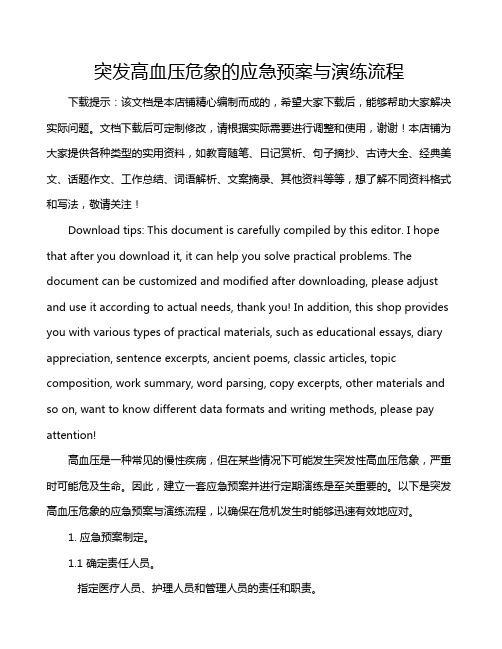 突发高血压危象的应急预案与演练流程

下载提示：该文档是本店铺精心编制而成的，希望大家下载后，能够帮助大家解决实际问题。文档下载后可定制修改，请根据实际需要进行调整和使用，谢谢！本店铺为大家提供各种类型的实用资料，如教育随笔、日记赏析、句子摘抄、古诗大全、经典美文、话题作文、工作总结、词语解析、文案摘录、其他资料等等，想了解不同资料格式和写法，敬请关注！

Download tips: This document is carefully compiled by this editor. I hope that after you download it, it can help you solve practical problems. The document can be customized and modified after downloading, please adjust and use it according to actual needs, thank you! In addition, this shop provides you with various types of practical materials, such as educational essays, diary appreciation, sentence excerpts, ancient poems, classic articles, topic composition, work summary, word parsing, copy excerpts, other materials and so on, want to know different data formats and writing methods, please pay attention!

高血压是一种常见的慢性疾病，但在某些情况下可能发生突发性高血压危象，严重时可能危及生命。因此，建立一套应急预案并进行定期演练是至关重要的。以下是突发高血压危象的应急预案与演练流程，以确保在危机发生时能够迅速有效地应对。

1. 应急预案制定。

1.1 确定责任人员。

指定医疗人员、护理人员和管理人员的责任和职责。